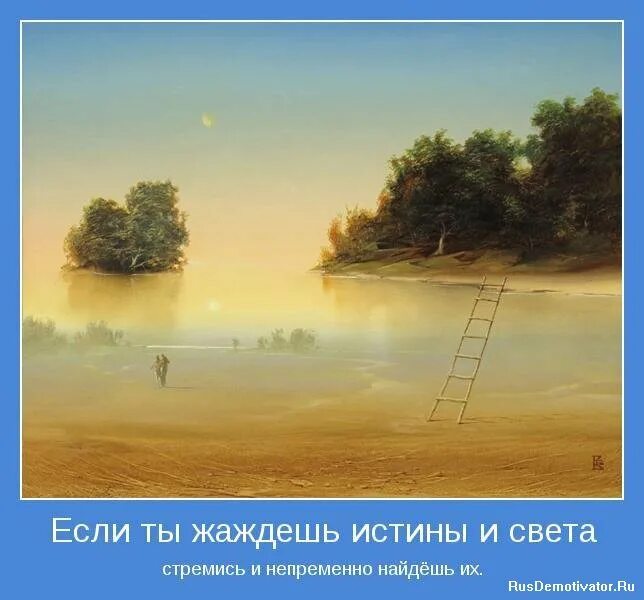 Если ты жаждешь истины и света

стремись и непременно найдёшь их.

RusDemotivator.Ru